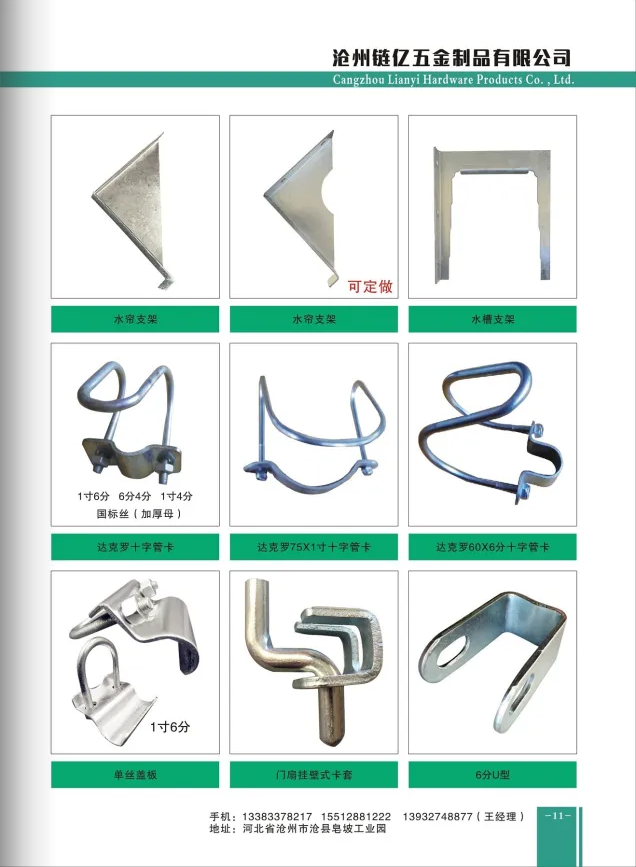 沧州链亿五金制品有限公司
Cangzhou Lianyi Hardware Products Co. , Ltd.

水帘支架

可定做

水帘支架

水槽支架

1寸6分 6分4分 1寸4分
国标丝（加厚母）

达克罗十字管卡

达克罗75X1寸十字管卡

达克罗60X6分十字管卡

1寸6分

单丝盖板

门扇挂壁式卡套

6分U型

手机：13383378217 15512881222 13932748877（王经理）
地址：河北省沧州市沧县皂坡工业园

-11-